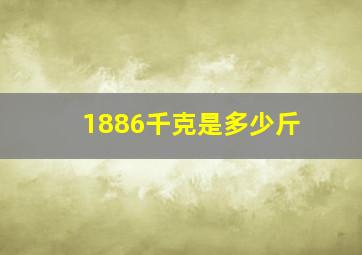 1886千克是多少斤